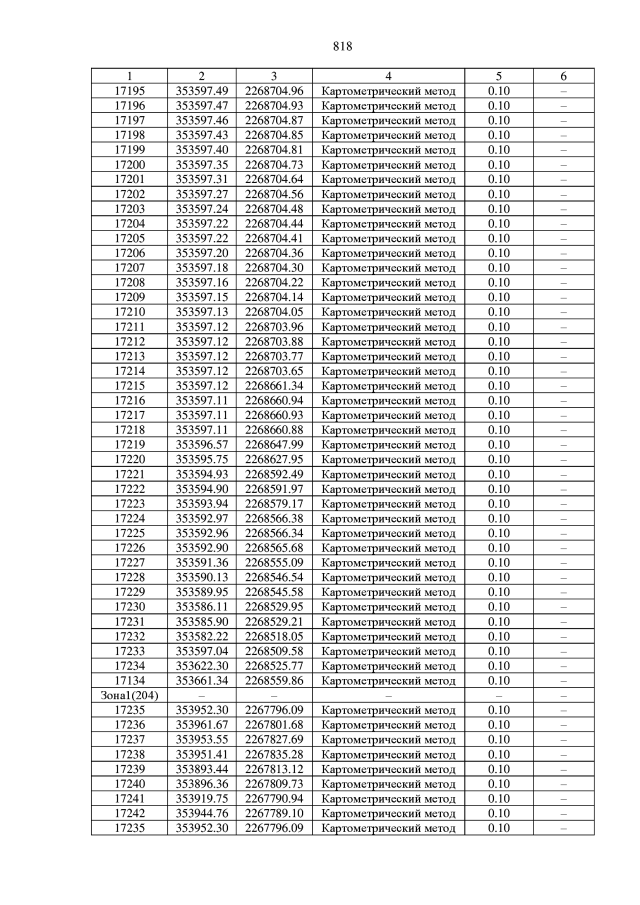 818

| 1 | 2 | 3 | 4 | 5 | 6 |
|---|---|---|---|---|---|
| 17195 | 353597.49 | 2268704.96 | Картометрический метод | 0.10 | – |
| 17196 | 353597.47 | 2268704.93 | Картометрический метод | 0.10 | – |
| 17197 | 353597.46 | 2268704.87 | Картометрический метод | 0.10 | – |
| 17198 | 353597.43 | 2268704.85 | Картометрический метод | 0.10 | – |
| 17199 | 353597.40 | 2268704.81 | Картометрический метод | 0.10 | – |
| 17200 | 353597.35 | 2268704.73 | Картометрический метод | 0.10 | – |
| 17201 | 353597.31 | 2268704.64 | Картометрический метод | 0.10 | – |
| 17202 | 353597.27 | 2268704.56 | Картометрический метод | 0.10 | – |
| 17203 | 353597.24 | 2268704.48 | Картометрический метод | 0.10 | – |
| 17204 | 353597.22 | 2268704.44 | Картометрический метод | 0.10 | – |
| 17205 | 353597.22 | 2268704.41 | Картометрический метод | 0.10 | – |
| 17206 | 353597.20 | 2268704.36 | Картометрический метод | 0.10 | – |
| 17207 | 353597.18 | 2268704.30 | Картометрический метод | 0.10 | – |
| 17208 | 353597.16 | 2268704.22 | Картометрический метод | 0.10 | – |
| 17209 | 353597.15 | 2268704.14 | Картометрический метод | 0.10 | – |
| 17210 | 353597.13 | 2268704.05 | Картометрический метод | 0.10 | – |
| 17211 | 353597.12 | 2268703.96 | Картометрический метод | 0.10 | – |
| 17212 | 353597.12 | 2268703.88 | Картометрический метод | 0.10 | – |
| 17213 | 353597.12 | 2268703.77 | Картометрический метод | 0.10 | – |
| 17214 | 353597.12 | 2268703.65 | Картометрический метод | 0.10 | – |
| 17215 | 353597.12 | 2268661.34 | Картометрический метод | 0.10 | – |
| 17216 | 353597.11 | 2268660.94 | Картометрический метод | 0.10 | – |
| 17217 | 353597.11 | 2268660.93 | Картометрический метод | 0.10 | – |
| 17218 | 353597.11 | 2268660.88 | Картометрический метод | 0.10 | – |
| 17219 | 353596.57 | 2268647.99 | Картометрический метод | 0.10 | – |
| 17220 | 353595.75 | 2268627.95 | Картометрический метод | 0.10 | – |
| 17221 | 353594.93 | 2268592.49 | Картометрический метод | 0.10 | – |
| 17222 | 353594.90 | 2268591.97 | Картометрический метод | 0.10 | – |
| 17223 | 353593.94 | 2268579.17 | Картометрический метод | 0.10 | – |
| 17224 | 353592.97 | 2268566.38 | Картометрический метод | 0.10 | – |
| 17225 | 353592.96 | 2268566.34 | Картометрический метод | 0.10 | – |
| 17226 | 353592.90 | 2268565.68 | Картометрический метод | 0.10 | – |
| 17227 | 353591.36 | 2268555.09 | Картометрический метод | 0.10 | – |
| 17228 | 353590.13 | 2268546.54 | Картометрический метод | 0.10 | – |
| 17229 | 353589.95 | 2268545.58 | Картометрический метод | 0.10 | – |
| 17230 | 353586.11 | 2268529.95 | Картометрический метод | 0.10 | – |
| 17231 | 353585.90 | 2268529.21 | Картометрический метод | 0.10 | – |
| 17232 | 353582.22 | 2268518.05 | Картометрический метод | 0.10 | – |
| 17233 | 353597.04 | 2268509.58 | Картометрический метод | 0.10 | – |
| 17234 | 353622.30 | 2268525.77 | Картометрический метод | 0.10 | – |
| 17134 | 353661.34 | 2268559.86 | Картометрический метод | 0.10 | – |
| Зона1(204) | – | – | – | – | – |
| 17235 | 353952.30 | 2267796.09 | Картометрический метод | 0.10 | – |
| 17236 | 353961.67 | 2267801.68 | Картометрический метод | 0.10 | – |
| 17237 | 353953.55 | 2267827.69 | Картометрический метод | 0.10 | – |
| 17238 | 353951.41 | 2267835.28 | Картометрический метод | 0.10 | – |
| 17239 | 353893.44 | 2267813.12 | Картометрический метод | 0.10 | – |
| 17240 | 353896.36 | 2267809.73 | Картометрический метод | 0.10 | – |
| 17241 | 353919.75 | 2267790.94 | Картометрический метод | 0.10 | – |
| 17242 | 353944.76 | 2267789.10 | Картометрический метод | 0.10 | – |
| 17235 | 353952.30 | 2267796.09 | Картометрический метод | 0.10 | – |